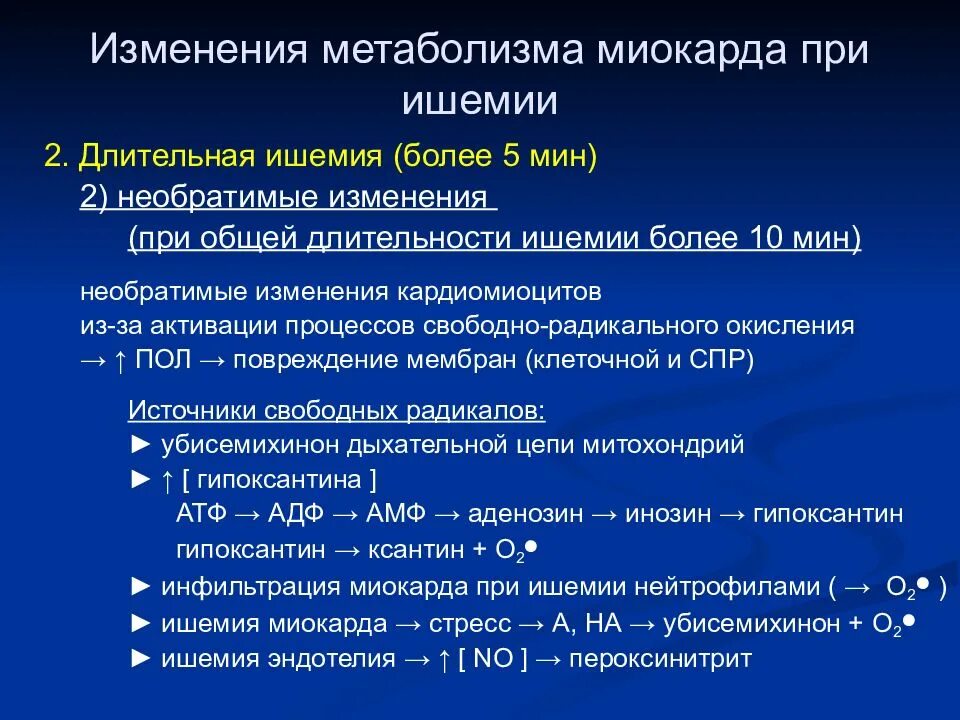 Изменения метаболизма миокарда при ишемии

2. Длительная ишемия (более 5 мин)

2) необратимые изменения

(при общей длительности ишемии более 10 мин)

необратимые изменения кардиомиоцитов
из-за активации процессов свободно-радикального окисления
→ ↑ ПОЛ → повреждение мембран (клеточной и СПР)

Источники свободных радикалов:
► убисемихинон дыхательной цепи митохондрий
► ↑ [ гипоксантина ]
АТФ → АДФ → АМФ → аденозин → инозин → гипоксантин
гипоксантин → ксантин + $O_2^{\bullet}$
► инфильтрация миокарда при ишемии нейтрофилами ( → $O_2^{\bullet}$ )
► ишемия миокарда → стресс → А, НА → убисемихинон + $O_2^{\bullet}$
► ишемия эндотелия → ↑ [ NO ] → пероксинитрит